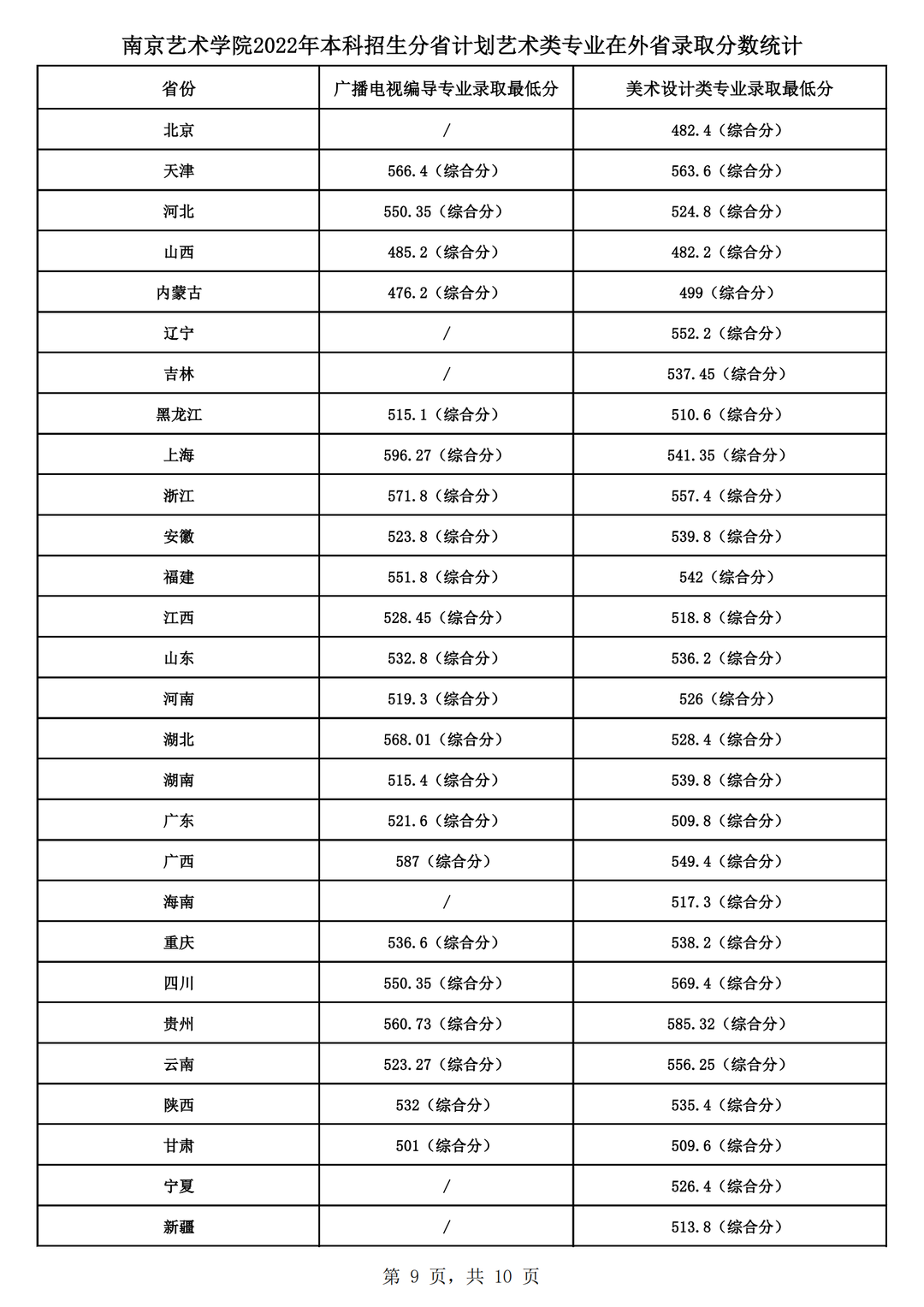 南京艺术学院2022年本科招生分省计划艺术类专业在外省录取分数统计

| 省份 | 广播电视编导专业录取最低分 | 美术设计类专业录取最低分 |
|---|---|---|
| 北京 | / | 482.4（综合分） |
| 天津 | 566.4（综合分） | 563.6（综合分） |
| 河北 | 550.35（综合分） | 524.8（综合分） |
| 山西 | 485.2（综合分） | 482.2（综合分） |
| 内蒙古 | 476.2（综合分） | 499（综合分） |
| 辽宁 | / | 552.2（综合分） |
| 吉林 | / | 537.45（综合分） |
| 黑龙江 | 515.1（综合分） | 510.6（综合分） |
| 上海 | 596.27（综合分） | 541.35（综合分） |
| 浙江 | 571.8（综合分） | 557.4（综合分） |
| 安徽 | 523.8（综合分） | 539.8（综合分） |
| 福建 | 551.8（综合分） | 542（综合分） |
| 江西 | 528.45（综合分） | 518.8（综合分） |
| 山东 | 532.8（综合分） | 536.2（综合分） |
| 河南 | 519.3（综合分） | 526（综合分） |
| 湖北 | 568.01（综合分） | 528.4（综合分） |
| 湖南 | 515.4（综合分） | 539.8（综合分） |
| 广东 | 521.6（综合分） | 509.8（综合分） |
| 广西 | 587（综合分） | 549.4（综合分） |
| 海南 | / | 517.3（综合分） |
| 重庆 | 536.6（综合分） | 538.2（综合分） |
| 四川 | 550.35（综合分） | 569.4（综合分） |
| 贵州 | 560.73（综合分） | 585.32（综合分） |
| 云南 | 523.27（综合分） | 556.25（综合分） |
| 陕西 | 532（综合分） | 535.4（综合分） |
| 甘肃 | 501（综合分） | 509.6（综合分） |
| 宁夏 | / | 526.4（综合分） |
| 新疆 | / | 513.8（综合分） |

第 9 页，共 10 页